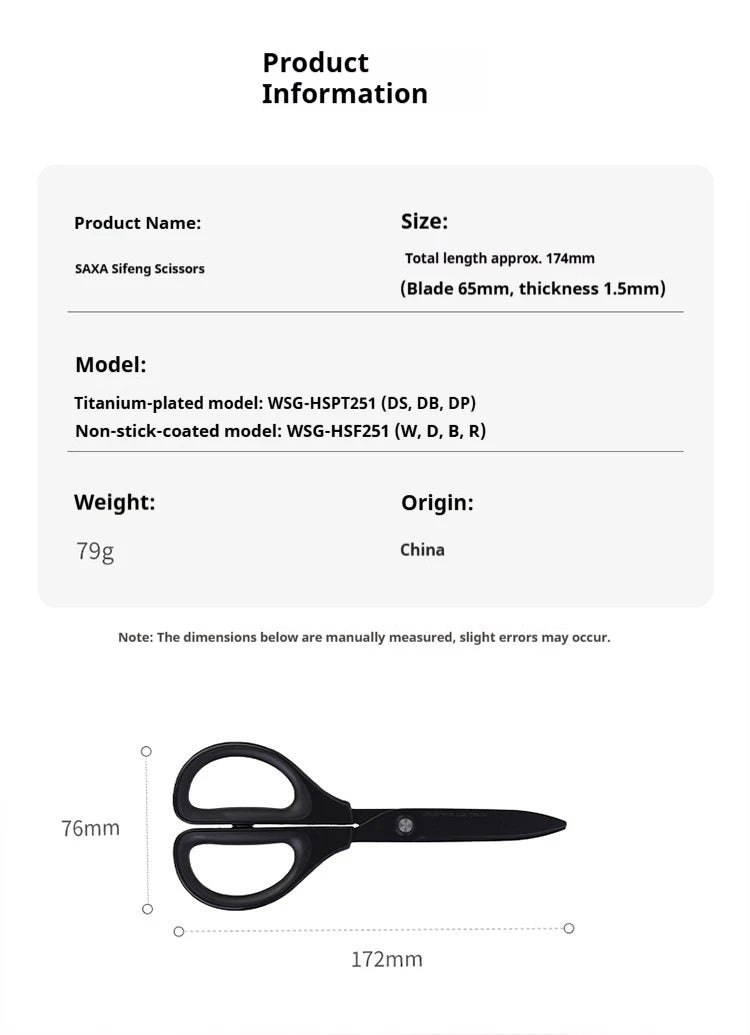 Product Information

Product Name:

SAXA Sifeng Scissors

Size:

Total length approx. 174mm

(Blade 65mm, thickness 1.5mm)

Model:

Titanium-plated model: WSG-HSPT251 (DS, DB, DP)

Non-stick-coated model: WSG-HSF251 (W, D, B, R)

Weight:

79g

Origin:

China

Note: The dimensions below are manually measured, slight errors may occur.

76mm

172mm